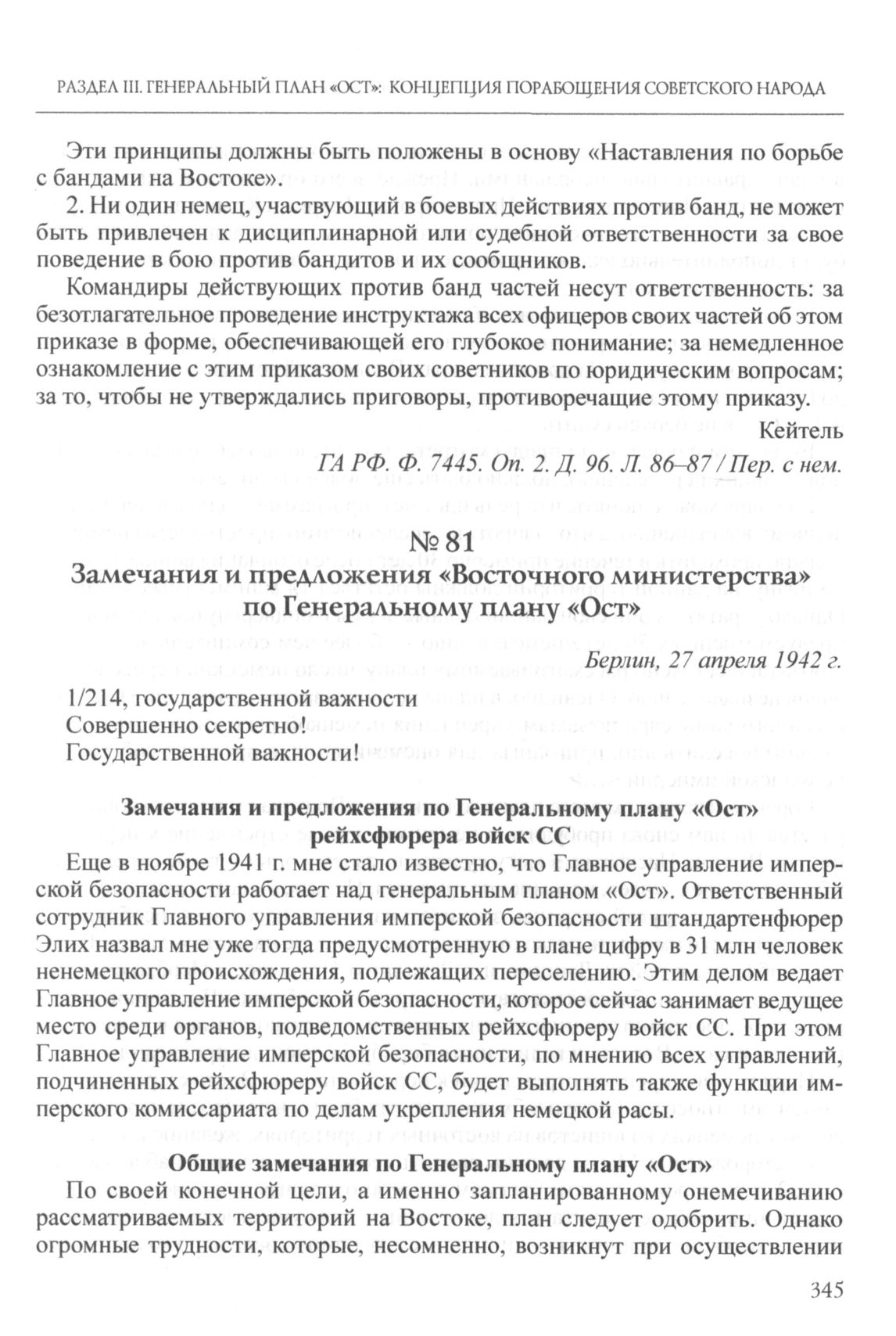 РАЗДЕЛ III. ГЕНЕРАЛЬНЫЙ ПЛАН «ОСТ»: КОНЦЕПЦИЯ ПОРАБОЩЕНИЯ СОВЕТСКОГО НАРОДА

Эти принципы должны быть положены в основу «Наставления по борьбе с бандами на Востоке».

2. Ни один немец, участвующий в боевых действиях против банд, не может быть привлечен к дисциплинарной или судебной ответственности за свое поведение в бою против бандитов и их сообщников.

Командиры действующих против банд частей несут ответственность: за безотлагательное проведение инструктажа всех офицеров своих частей об этом приказе в форме, обеспечивающей его глубокое понимание; за немедленное ознакомление с этим приказом своих советников по юридическим вопросам; за то, чтобы не утверждались приговоры, противоречащие этому приказу.

Кейтель

ГА РФ. Ф. 7445. Оп. 2. Д. 96. Л. 86–87 / Пер. с нем.

№ 81
Замечания и предложения «Восточного министерства» по Генеральному плану «Ост»

Берлин, 27 апреля 1942 г.

1/214, государственной важности
Совершенно секретно!
Государственной важности!

Замечания и предложения по Генеральному плану «Ост» рейхсфюрера войск СС

Еще в ноябре 1941 г. мне стало известно, что Главное управление имперской безопасности работает над генеральным планом «Ост». Ответственный сотрудник Главного управления имперской безопасности штандартенфюрер Элих назвал мне уже тогда предусмотренную в плане цифру в 31 млн человек ненемецкого происхождения, подлежащих переселению. Этим делом ведает Главное управление имперской безопасности, которое сейчас занимает ведущее место среди органов, подведомственных рейхсфюреру войск СС. При этом Главное управление имперской безопасности, по мнению всех управлений, подчиненных рейхсфюреру войск СС, будет выполнять также функции имперского комиссариата по делам укрепления немецкой расы.

Общие замечания по Генеральному плану «Ост»

По своей конечной цели, а именно запланированному онемечиванию рассматриваемых территорий на Востоке, план следует одобрить. Однако огромные трудности, которые, несомненно, возникнут при осуществлении

345